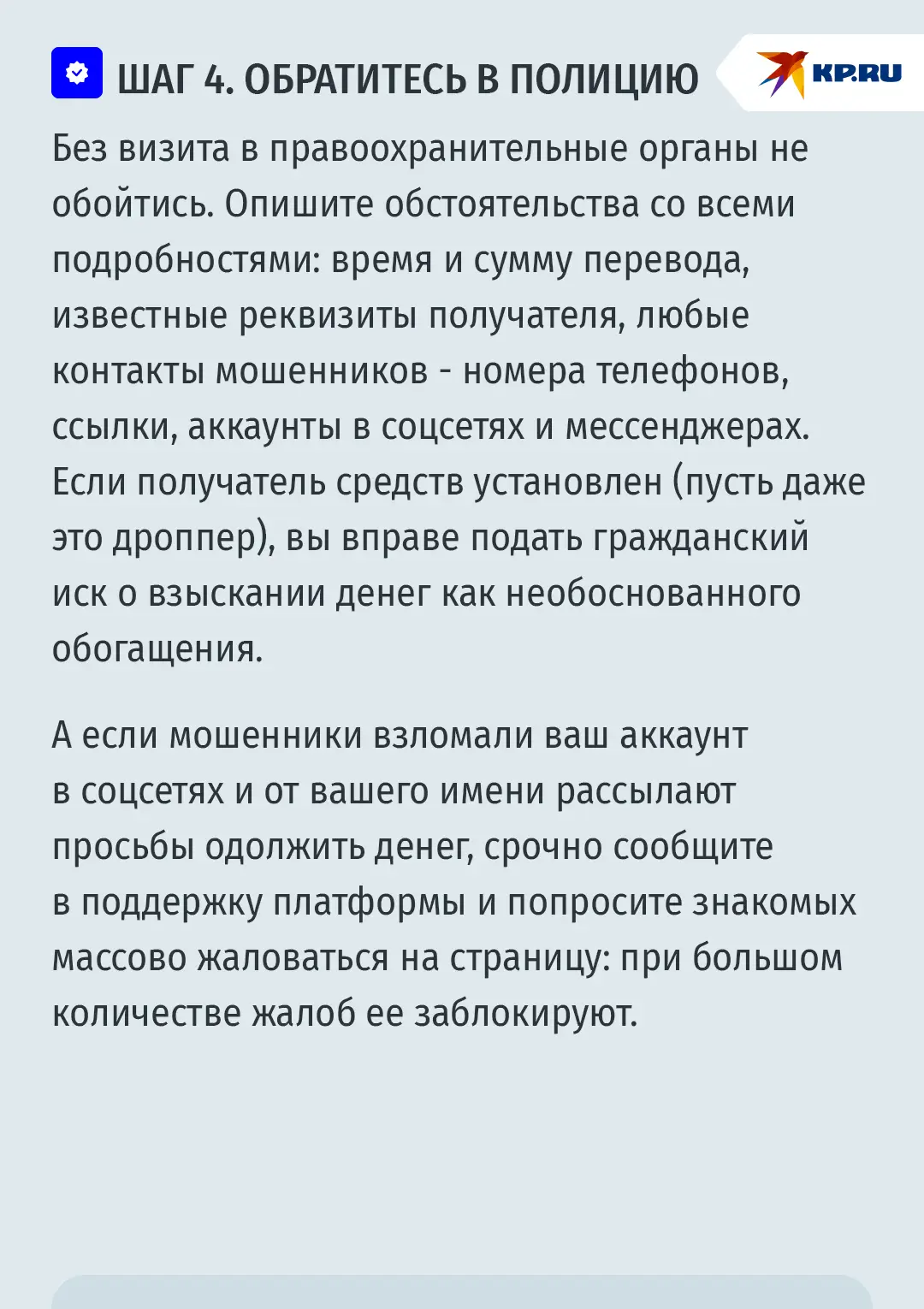 ШАГ 4. ОБРАТИТЕСЬ В ПОЛИЦИЮ

KP.RU

Без визита в правоохранительные органы не обойтись. Опишите обстоятельства со всеми подробностями: время и сумму перевода, известные реквизиты получателя, любые контакты мошенников - номера телефонов, ссылки, аккаунты в соцсетях и мессенджерах. Если получатель средств установлен (пусть даже это дроппер), вы вправе подать гражданский иск о взыскании денег как необоснованного обогащения.

А если мошенники взломали ваш аккаунт в соцсетях и от вашего имени рассылают просьбы одолжить денег, срочно сообщите в поддержку платформы и попросите знакомых массово жаловаться на страницу: при большом количестве жалоб ее заблокируют.